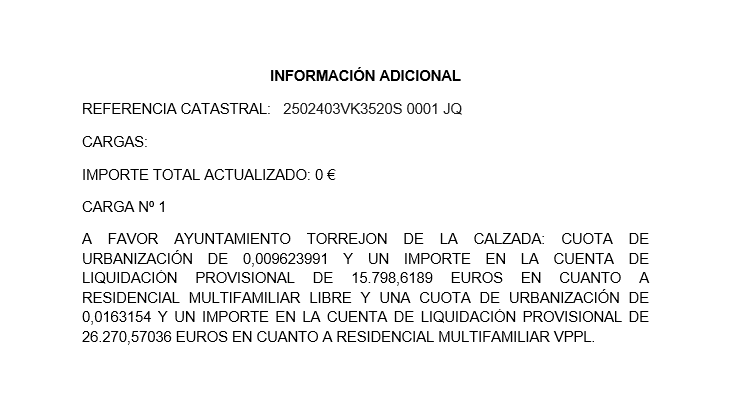 INFORMACIÓN ADICIONAL

REFERENCIA CATASTRAL: 2502403VK3520S 0001 JQ

CARGAS:

IMPORTE TOTAL ACTUALIZADO: 0 €

CARGA Nº 1

A FAVOR AYUNTAMIENTO TORREJON DE LA CALZADA: CUOTA DE URBANIZACIÓN DE 0,009623991 Y UN IMPORTE EN LA CUENTA DE LIQUIDACIÓN PROVISIONAL DE 15.798,6189 EUROS EN CUANTO A RESIDENCIAL MULTIFAMILIAR LIBRE Y UNA CUOTA DE URBANIZACIÓN DE 0,0163154 Y UN IMPORTE EN LA CUENTA DE LIQUIDACIÓN PROVISIONAL DE 26.270,57036 EUROS EN CUANTO A RESIDENCIAL MULTIFAMILIAR VPPL.